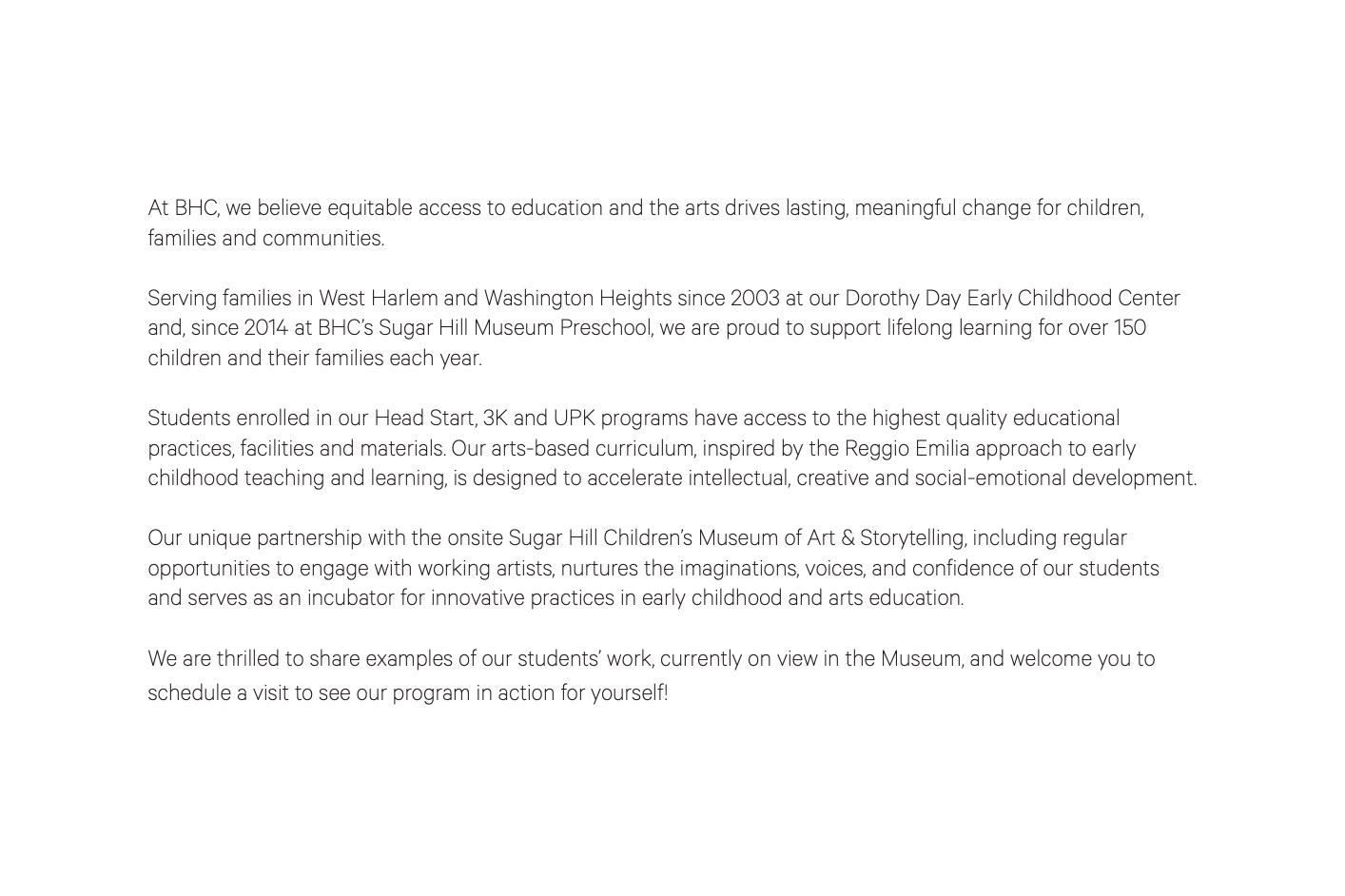 At BHC, we believe equitable access to education and the arts drives lasting, meaningful change for children, families and communities.

Serving families in West Harlem and Washington Heights since 2003 at our Dorothy Day Early Childhood Center and, since 2014 at BHC's Sugar Hill Museum Preschool, we are proud to support lifelong learning for over 150 children and their families each year.

Students enrolled in our Head Start, 3K and UPK programs have access to the highest quality educational practices, facilities and materials. Our arts-based curriculum, inspired by the Reggio Emilia approach to early childhood teaching and learning, is designed to accelerate intellectual, creative and social-emotional development.

Our unique partnership with the onsite Sugar Hill Children's Museum of Art & Storytelling, including regular opportunities to engage with working artists, nurtures the imaginations, voices, and confidence of our students and serves as an incubator for innovative practices in early childhood and arts education.

We are thrilled to share examples of our students' work, currently on view in the Museum, and welcome you to schedule a visit to see our program in action for yourself!